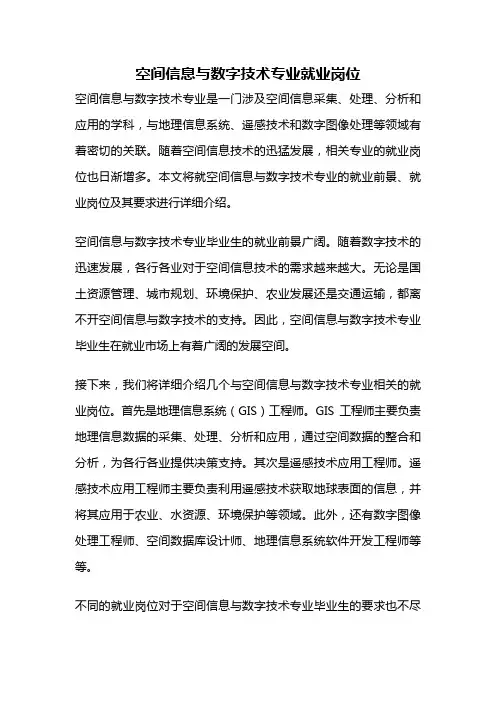 空间信息与数字技术专业就业岗位

空间信息与数字技术专业是一门涉及空间信息采集、处理、分析和应用的学科，与地理信息系统、遥感技术和数字图像处理等领域有着密切的关联。随着空间信息技术的迅猛发展，相关专业的就业岗位也日渐增多。本文将就空间信息与数字技术专业的就业前景、就业岗位及其要求进行详细介绍。

空间信息与数字技术专业毕业生的就业前景广阔。随着数字技术的迅速发展，各行各业对于空间信息技术的需求越来越大。无论是国土资源管理、城市规划、环境保护、农业发展还是交通运输，都离不开空间信息与数字技术的支持。因此，空间信息与数字技术专业毕业生在就业市场上有着广阔的发展空间。

接下来，我们将详细介绍几个与空间信息与数字技术专业相关的就业岗位。首先是地理信息系统（GIS）工程师。GIS 工程师主要负责地理信息数据的采集、处理、分析和应用，通过空间数据的整合和分析，为各行各业提供决策支持。其次是遥感技术应用工程师。遥感技术应用工程师主要负责利用遥感技术获取地球表面的信息，并将其应用于农业、水资源、环境保护等领域。此外，还有数字图像处理工程师、空间数据库设计师、地理信息系统软件开发工程师等等。

不同的就业岗位对于空间信息与数字技术专业毕业生的要求也不尽